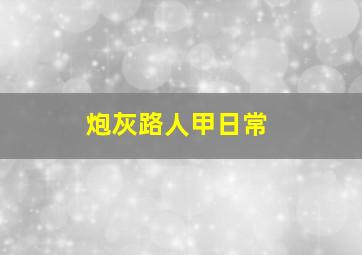 炮灰路人甲日常